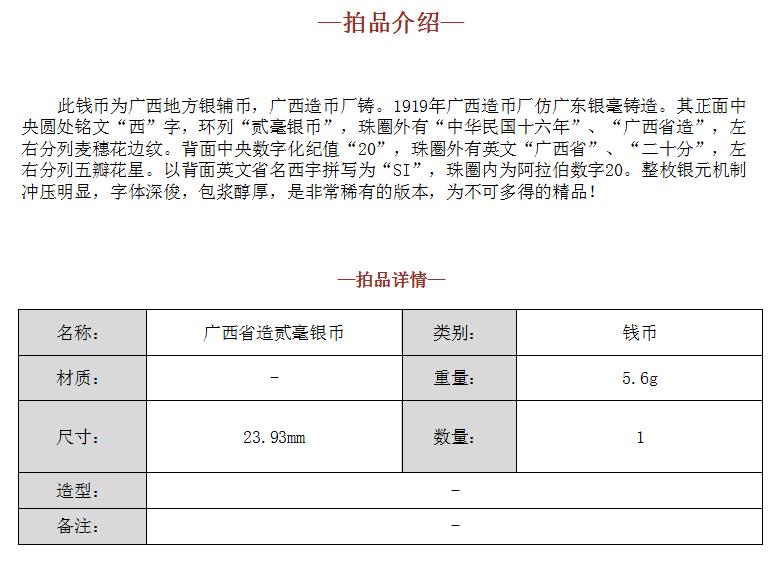 —拍品介绍—

此钱币为广西地方银辅币，广西造币厂铸。1919年广西造币厂仿广东银毫铸造。其正面中央圆处铭文“西”字，环列“贰毫银币”，珠圈外有“中华民国十六年”、“广西省造”，左右分列麦穗花边纹。背面中央数字化纪值“20”，珠圈外有英文“广西省”、“二十分”，左右分列五瓣花星。以背面英文省名西字拼写为“SI”，珠圈内为阿拉伯数字20。整枚银元机制冲压明显，字体深俊，包浆醇厚，是非常稀有的版本，为不可多得的精品！

—拍品详情—

| 名称： | 广西省造贰毫银币 | 类别： | 钱币 |
|---|---|---|---|
| 材质： | - | 重量： | 5.6g |
| 尺寸： | 23.93mm | 数量： | 1 |
| 造型： | - | | |
| 备注： | - | | |